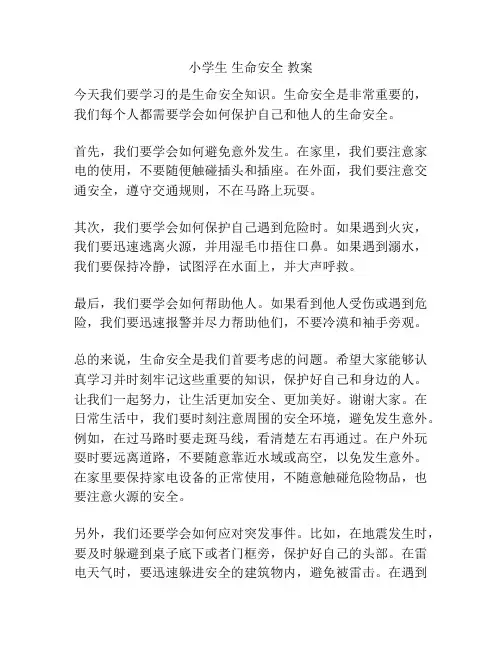 小学生 生命安全 教案

今天我们要学习的是生命安全知识。生命安全是非常重要的，我们每个人都需要学会如何保护自己和他人的生命安全。

首先，我们要学会如何避免意外发生。在家里，我们要注意家电的使用，不要随便触碰插头和插座。在外面，我们要注意交通安全，遵守交通规则，不在马路上玩耍。

其次，我们要学会如何保护自己遇到危险时。如果遇到火灾，我们要迅速逃离火源，并用湿毛巾捂住口鼻。如果遇到溺水，我们要保持冷静，试图浮在水面上，并大声呼救。

最后，我们要学会如何帮助他人。如果看到他人受伤或遇到危险，我们要迅速报警并尽力帮助他们，不要冷漠和袖手旁观。

总的来说，生命安全是我们首要考虑的问题。希望大家能够认真学习并时刻牢记这些重要的知识，保护好自己和身边的人。让我们一起努力，让生活更加安全、更加美好。谢谢大家。在日常生活中，我们要时刻注意周围的安全环境，避免发生意外。例如，在过马路时要走斑马线，看清楚左右再通过。在户外玩耍时要远离道路，不要随意靠近水域或高空，以免发生意外。在家里要保持家电设备的正常使用，不随意触碰危险物品，也要注意火源的安全。

另外，我们还要学会如何应对突发事件。比如，在地震发生时，要及时躲避到桌子底下或者门框旁，保护好自己的头部。在雷电天气时，要迅速躲进安全的建筑物内，避免被雷击。在遇到